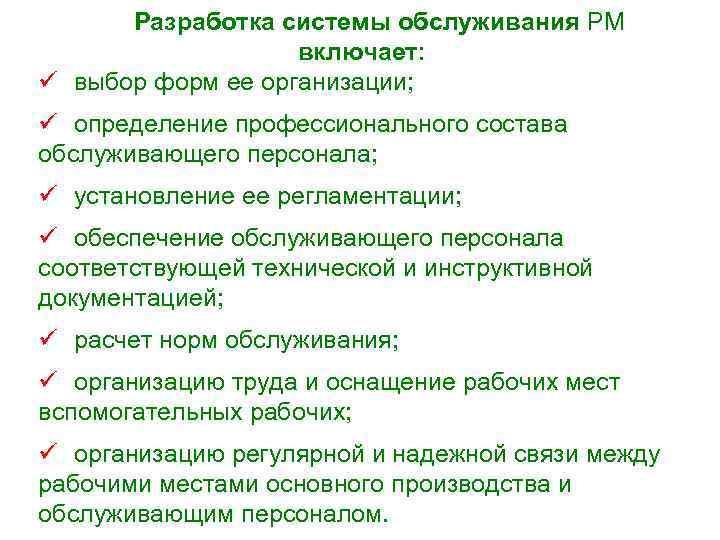 Разработка системы обслуживания РМ включает:

✓ выбор форм ее организации;

✓ определение профессионального состава обслуживающего персонала;

✓ установление ее регламентации;

✓ обеспечение обслуживающего персонала соответствующей технической и инструктивной документацией;

✓ расчет норм обслуживания;

✓ организацию труда и оснащение рабочих мест вспомогательных рабочих;

✓ организацию регулярной и надежной связи между рабочими местами основного производства и обслуживающим персоналом.